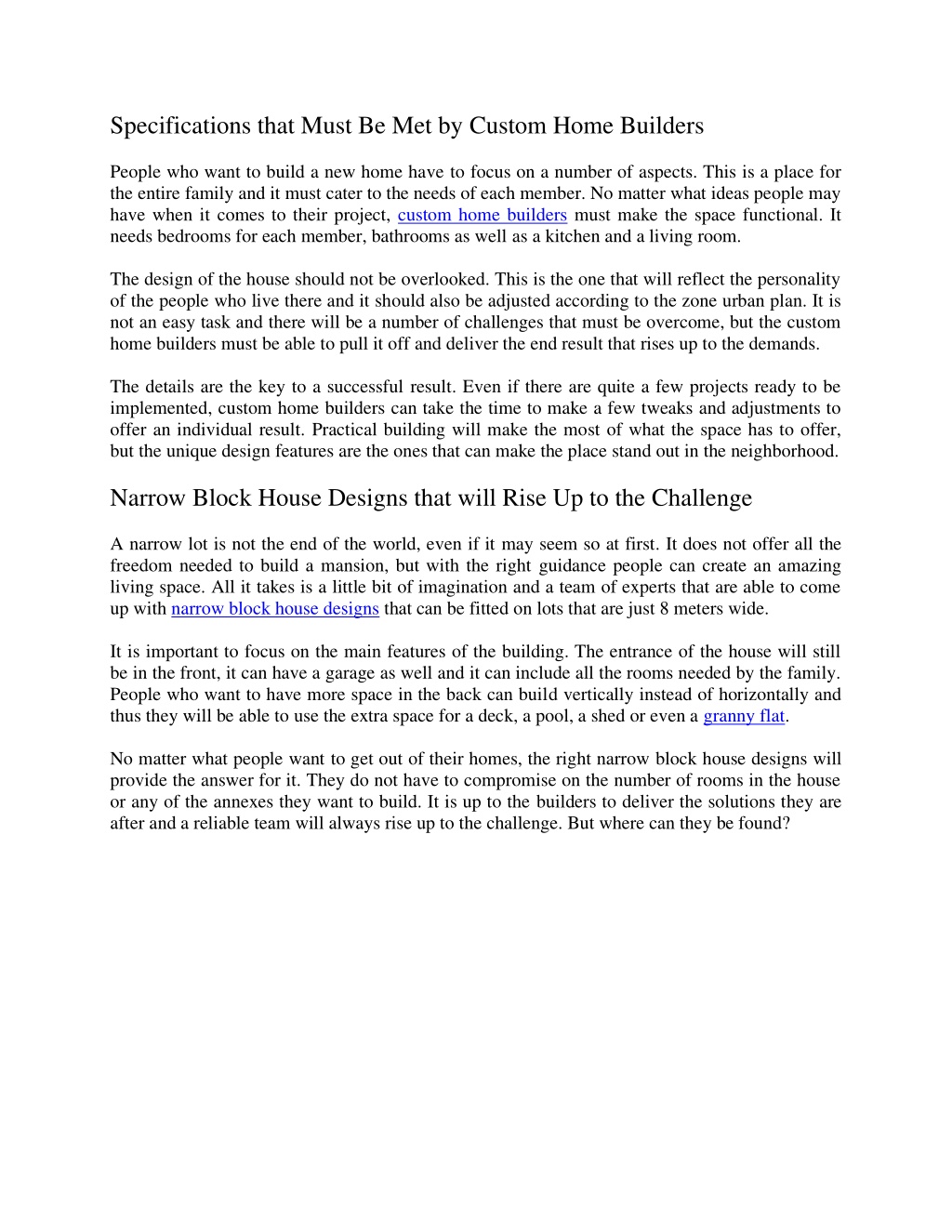 Specifications that Must Be Met by Custom Home Builders

People who want to build a new home have to focus on a number of aspects. This is a place for the entire family and it must cater to the needs of each member. No matter what ideas people may have when it comes to their project, custom home builders must make the space functional. It needs bedrooms for each member, bathrooms as well as a kitchen and a living room.

The design of the house should not be overlooked. This is the one that will reflect the personality of the people who live there and it should also be adjusted according to the zone urban plan. It is not an easy task and there will be a number of challenges that must be overcome, but the custom home builders must be able to pull it off and deliver the end result that rises up to the demands.

The details are the key to a successful result. Even if there are quite a few projects ready to be implemented, custom home builders can take the time to make a few tweaks and adjustments to offer an individual result. Practical building will make the most of what the space has to offer, but the unique design features are the ones that can make the place stand out in the neighborhood.

Narrow Block House Designs that will Rise Up to the Challenge

A narrow lot is not the end of the world, even if it may seem so at first. It does not offer all the freedom needed to build a mansion, but with the right guidance people can create an amazing living space. All it takes is a little bit of imagination and a team of experts that are able to come up with narrow block house designs that can be fitted on lots that are just 8 meters wide.

It is important to focus on the main features of the building. The entrance of the house will still be in the front, it can have a garage as well and it can include all the rooms needed by the family. People who want to have more space in the back can build vertically instead of horizontally and thus they will be able to use the extra space for a deck, a pool, a shed or even a granny flat.

No matter what people want to get out of their homes, the right narrow block house designs will provide the answer for it. They do not have to compromise on the number of rooms in the house or any of the annexes they want to build. It is up to the builders to deliver the solutions they are after and a reliable team will always rise up to the challenge. But where can they be found?